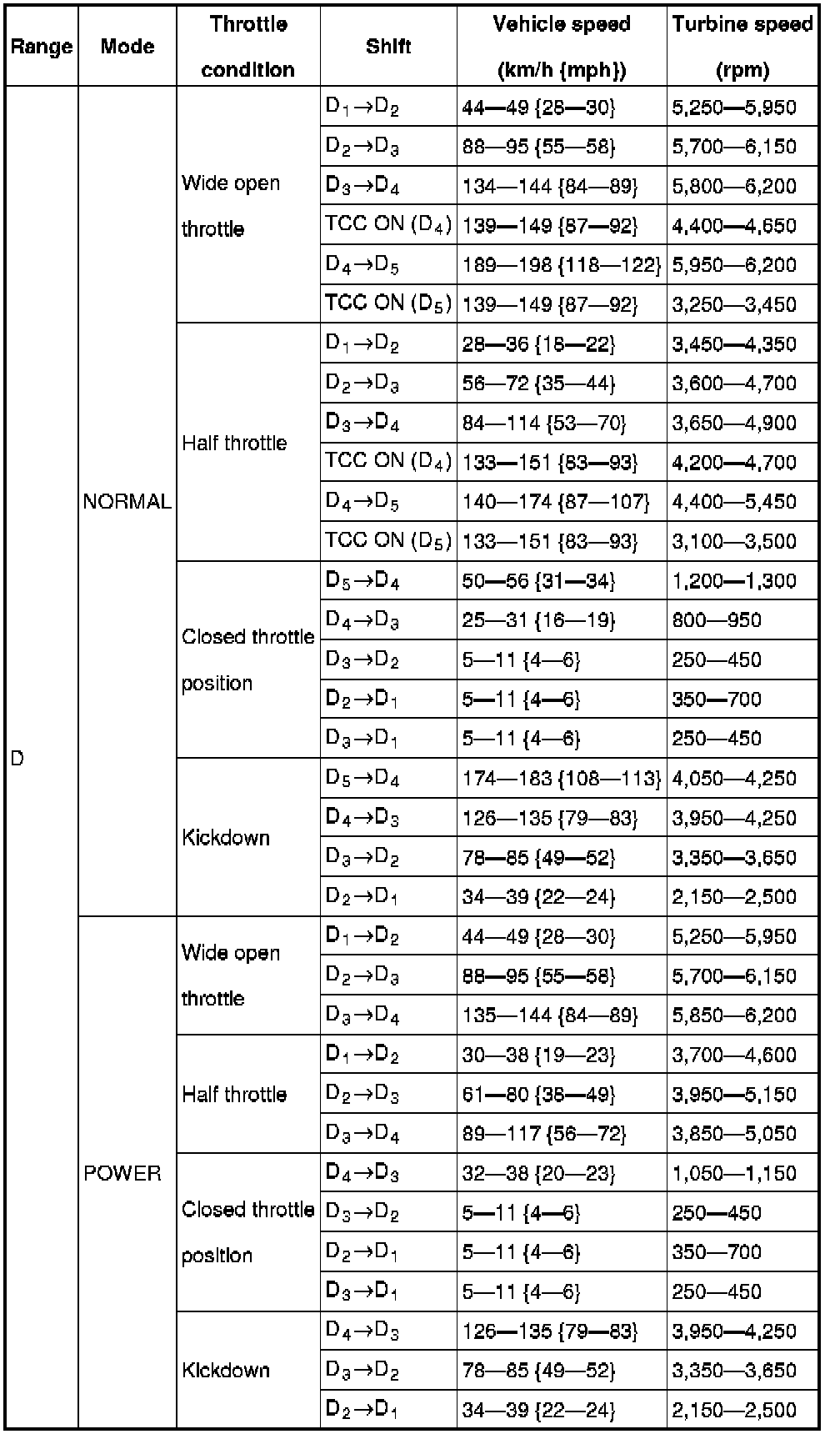 | Range | Mode | Throttle condition | Shift | Vehicle speed (km/h {mph}) | Turbine speed (rpm) |
|---|---|---|---|---|---|
| D | NORMAL | Wide open throttle | $D_1 \rightarrow D_2$ | 44—49 {28—30} | 5,250—5,950 |
| | | | $D_2 \rightarrow D_3$ | 88—95 {55—58} | 5,700—6,150 |
| | | | $D_3 \rightarrow D_4$ | 134—144 {84—89} | 5,800—6,200 |
| | | | TCC ON ($D_4$) | 139—149 {87—92} | 4,400—4,650 |
| | | | $D_4 \rightarrow D_5$ | 189—198 {118—122} | 5,950—6,200 |
| | | | TCC ON ($D_5$) | 139—149 {87—92} | 3,250—3,450 |
| | | Half throttle | $D_1 \rightarrow D_2$ | 28—36 {18—22} | 3,450—4,350 |
| | | | $D_2 \rightarrow D_3$ | 56—72 {35—44} | 3,600—4,700 |
| | | | $D_3 \rightarrow D_4$ | 84—114 {53—70} | 3,650—4,900 |
| | | | TCC ON ($D_4$) | 133—151 {83—93} | 4,200—4,700 |
| | | | $D_4 \rightarrow D_5$ | 140—174 {87—107} | 4,400—5,450 |
| | | | TCC ON ($D_5$) | 133—151 {83—93} | 3,100—3,500 |
| | | Closed throttle position | $D_5 \rightarrow D_4$ | 50—56 {31—34} | 1,200—1,300 |
| | | | $D_4 \rightarrow D_3$ | 25—31 {16—19} | 800—950 |
| | | | $D_3 \rightarrow D_2$ | 5—11 {4—6} | 250—450 |
| | | | $D_2 \rightarrow D_1$ | 5—11 {4—6} | 350—700 |
| | | | $D_3 \rightarrow D_1$ | 5—11 {4—6} | 250—450 |
| | | Kickdown | $D_5 \rightarrow D_4$ | 174—183 {108—113} | 4,050—4,250 |
| | | | $D_4 \rightarrow D_3$ | 126—135 {79—83} | 3,950—4,250 |
| | | | $D_3 \rightarrow D_2$ | 78—85 {49—52} | 3,350—3,650 |
| | | | $D_2 \rightarrow D_1$ | 34—39 {22—24} | 2,150—2,500 |
| | POWER | Wide open throttle | $D_1 \rightarrow D_2$ | 44—49 {28—30} | 5,250—5,950 |
| | | | $D_2 \rightarrow D_3$ | 88—95 {55—58} | 5,700—6,150 |
| | | | $D_3 \rightarrow D_4$ | 135—144 {84—89} | 5,850—6,200 |
| | | Half throttle | $D_1 \rightarrow D_2$ | 30—38 {19—23} | 3,700—4,600 |
| | | | $D_2 \rightarrow D_3$ | 61—80 {38—49} | 3,950—5,150 |
| | | | $D_3 \rightarrow D_4$ | 89—117 {56—72} | 3,850—5,050 |
| | | Closed throttle position | $D_4 \rightarrow D_3$ | 32—38 {20—23} | 1,050—1,150 |
| | | | $D_3 \rightarrow D_2$ | 5—11 {4—6} | 250—450 |
| | | | $D_2 \rightarrow D_1$ | 5—11 {4—6} | 350—700 |
| | | | $D_3 \rightarrow D_1$ | 5—11 {4—6} | 250—450 |
| | | Kickdown | $D_4 \rightarrow D_3$ | 126—135 {79—83} | 3,950—4,250 |
| | | | $D_3 \rightarrow D_2$ | 78—85 {49—52} | 3,350—3,650 |
| | | | $D_2 \rightarrow D_1$ | 34—39 {22—24} | 2,150—2,500 |